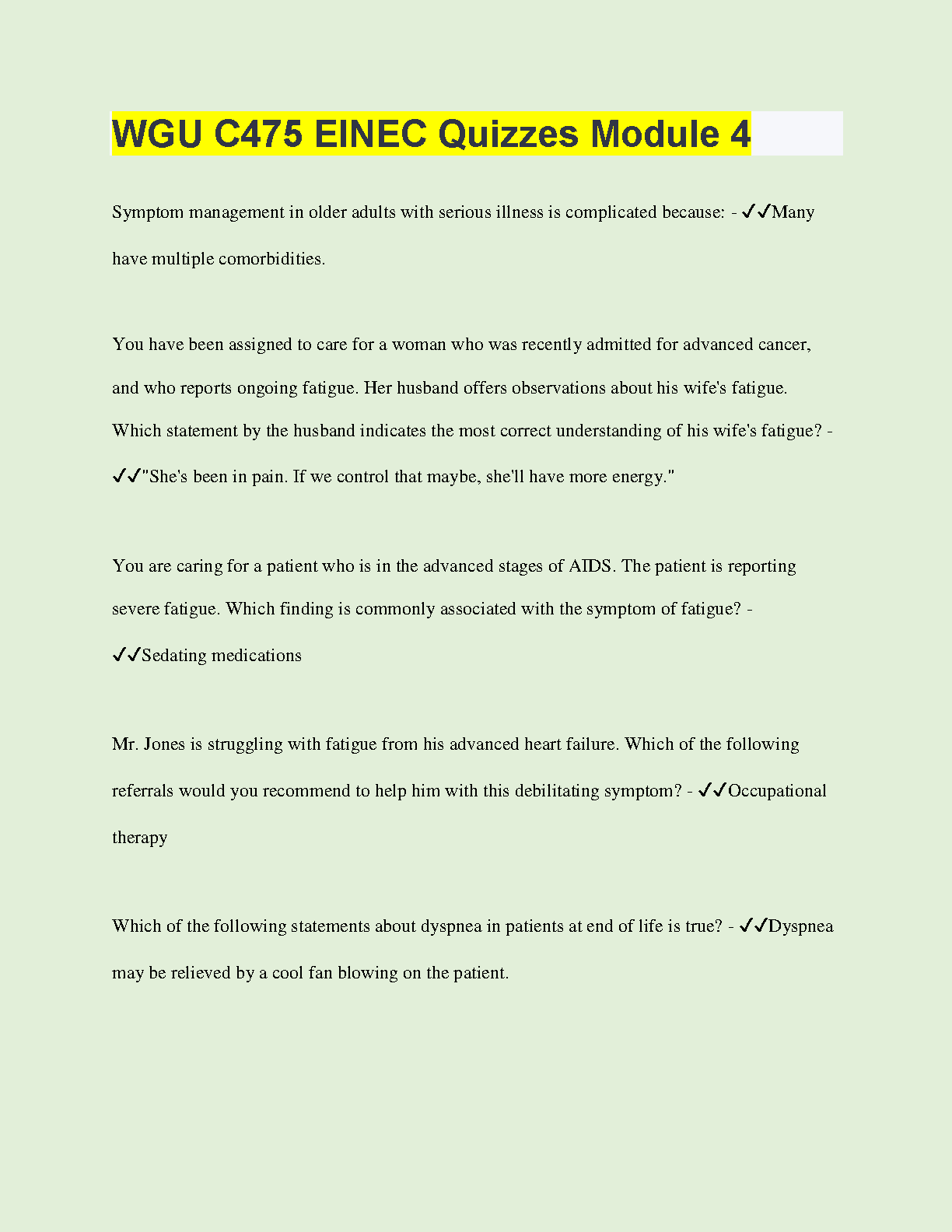 WGU C475 EINEC Quizzes Module 4

Symptom management in older adults with serious illness is complicated because: - ✓✓Many have multiple comorbidities.

You have been assigned to care for a woman who was recently admitted for advanced cancer, and who reports ongoing fatigue. Her husband offers observations about his wife's fatigue. Which statement by the husband indicates the most correct understanding of his wife's fatigue? - ✓✓"She's been in pain. If we control that maybe, she'll have more energy."

You are caring for a patient who is in the advanced stages of AIDS. The patient is reporting severe fatigue. Which finding is commonly associated with the symptom of fatigue? - ✓✓Sedating medications

Mr. Jones is struggling with fatigue from his advanced heart failure. Which of the following referrals would you recommend to help him with this debilitating symptom? - ✓✓Occupational therapy

Which of the following statements about dyspnea in patients at end of life is true? - ✓✓Dyspnea may be relieved by a cool fan blowing on the patient.